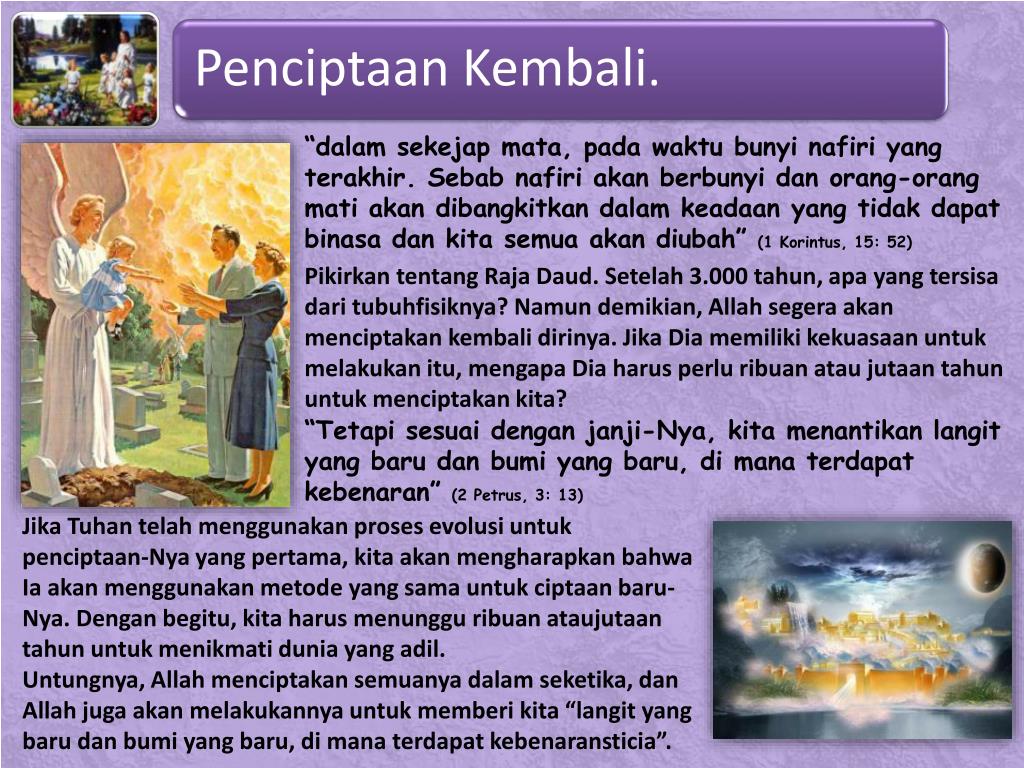 Penciptaan Kembali.

“dalam sekejap mata, pada waktu bunyi nafiri yang terakhir. Sebab nafiri akan berbunyi dan orang-orang mati akan dibangkitkan dalam keadaan yang tidak dapat binasa dan kita semua akan diubah” (1 Korintus, 15: 52)

Pikirkan tentang Raja Daud. Setelah 3.000 tahun, apa yang tersisa dari tubuhfisiknya? Namun demikian, Allah segera akan menciptakan kembali dirinya. Jika Dia memiliki kekuasaan untuk melakukan itu, mengapa Dia harus perlu ribuan atau jutaan tahun untuk menciptakan kita?

“Tetapi sesuai dengan janji-Nya, kita menantikan langit yang baru dan bumi yang baru, di mana terdapat kebenaran” (2 Petrus, 3: 13)

Jika Tuhan telah menggunakan proses evolusi untuk penciptaan-Nya yang pertama, kita akan mengharapkan bahwa Ia akan menggunakan metode yang sama untuk ciptaan baru-Nya. Dengan begitu, kita harus menunggu ribuan ataujutaan tahun untuk menikmati dunia yang adil.

Untungnya, Allah menciptakan semuanya dalam seketika, dan Allah juga akan melakukannya untuk memberi kita “langit yang baru dan bumi yang baru, di mana terdapat kebenaransticia”.